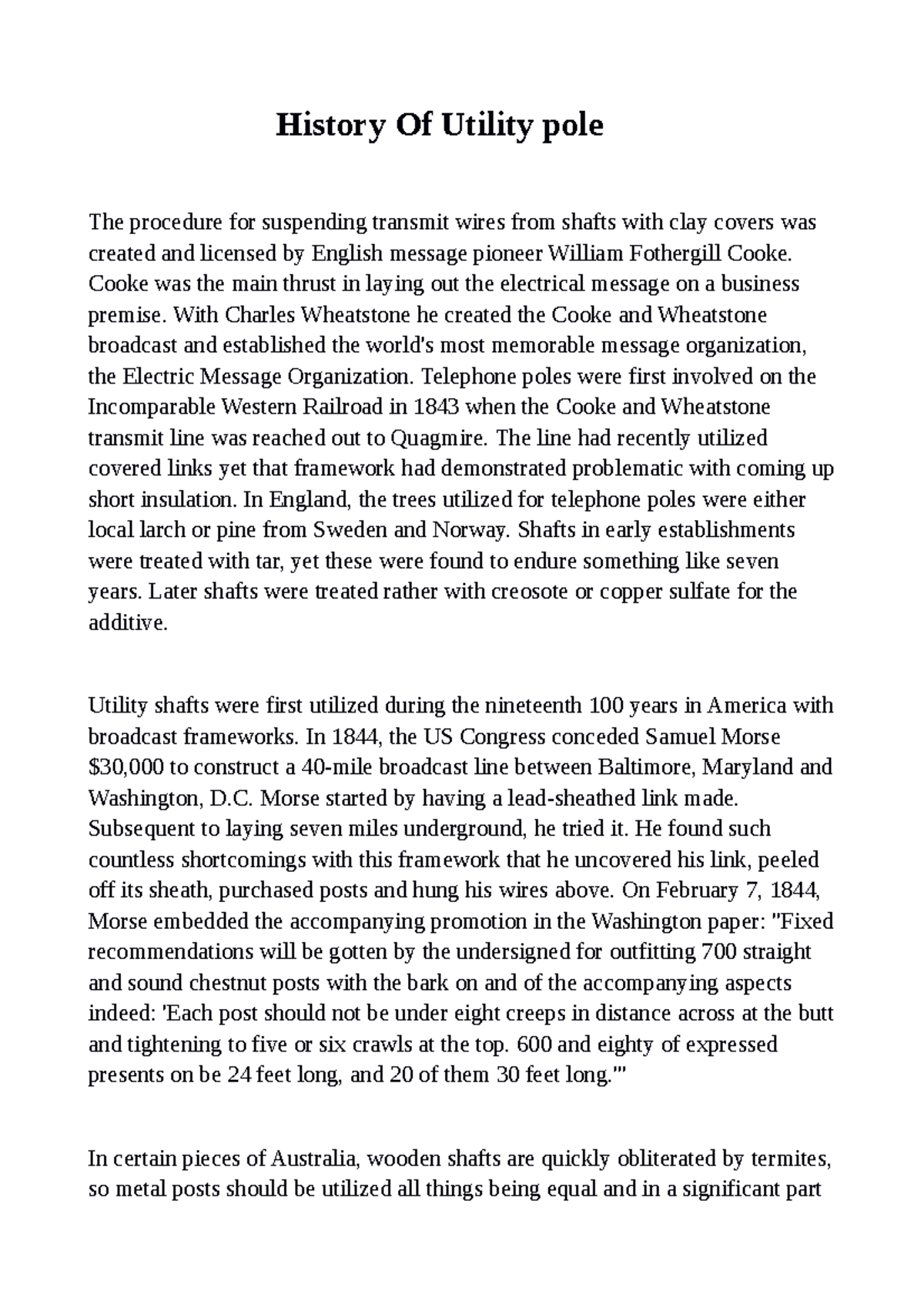 History Of Utility pole

The procedure for suspending transmit wires from shafts with clay covers was created and licensed by English message pioneer William Fothergill Cooke. Cooke was the main thrust in laying out the electrical message on a business premise. With Charles Wheatstone he created the Cooke and Wheatstone broadcast and established the world's most memorable message organization, the Electric Message Organization. Telephone poles were first involved on the Incomparable Western Railroad in 1843 when the Cooke and Wheatstone transmit line was reached out to Quagmire. The line had recently utilized covered links yet that framework had demonstrated problematic with coming up short insulation. In England, the trees utilized for telephone poles were either local larch or pine from Sweden and Norway. Shafts in early establishments were treated with tar, yet these were found to endure something like seven years. Later shafts were treated rather with creosote or copper sulfate for the additive.

Utility shafts were first utilized during the nineteenth 100 years in America with broadcast frameworks. In 1844, the US Congress conceded Samuel Morse \$30,000 to construct a 40-mile broadcast line between Baltimore, Maryland and Washington, D.C. Morse started by having a lead-sheathed link made. Subsequent to laying seven miles underground, he tried it. He found such countless shortcomings with this framework that he uncovered his link, peeled off its sheath, purchased posts and hung his wires above. On February 7, 1844, Morse embedded the accompanying promotion in the Washington paper: "Fixed recommendations will be gotten by the undersigned for outfitting 700 straight and sound chestnut posts with the bark on and of the accompanying aspects indeed: 'Each post should not be under eight creeps in distance across at the butt and tightening to five or six crawls at the top. 600 and eighty of expressed presents on be 24 feet long, and 20 of them 30 feet long.'"

In certain pieces of Australia, wooden shafts are quickly obliterated by termites, so metal posts should be utilized all things being equal and in a significant part